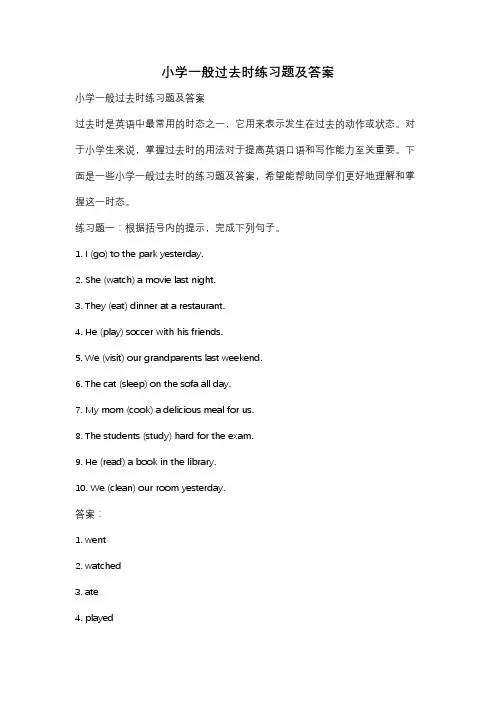 小学一般过去时练习题及答案

小学一般过去时练习题及答案

过去时是英语中最常用的时态之一，它用来表示发生在过去的动作或状态。对于小学生来说，掌握过去时的用法对于提高英语口语和写作能力至关重要。下面是一些小学一般过去时的练习题及答案，希望能帮助同学们更好地理解和掌握这一时态。

练习题一：根据括号内的提示，完成下列句子。

1. I (go) to the park yesterday.

2. She (watch) a movie last night.

3. They (eat) dinner at a restaurant.

4. He (play) soccer with his friends.

5. We (visit) our grandparents last weekend.

6. The cat (sleep) on the sofa all day.

7. My mom (cook) a delicious meal for us.

8. The students (study) hard for the exam.

9. He (read) a book in the library.

10. We (clean) our room yesterday.

答案：

1. went

2. watched

3. ate

4. played